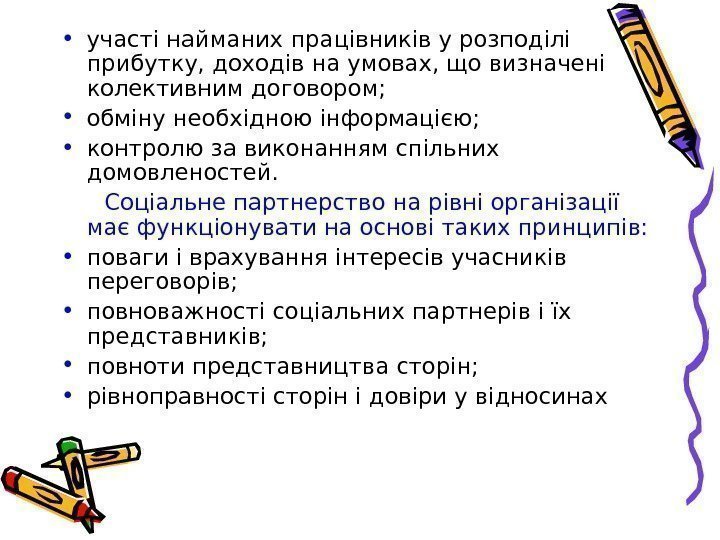 • участі найманих працівників у розподілі прибутку, доходів на умовах, що визначені колективним договором;
• обміну необхідною інформацією;
• контролю за виконанням спільних домовленостей.

Соціальне партнерство на рівні організації має функціонувати на основі таких принципів:
• поваги і врахування інтересів учасників переговорів;
• повноважності соціальних партнерів і їх представників;
• повноти представництва сторін;
• рівноправності сторін і довіри у відносинах